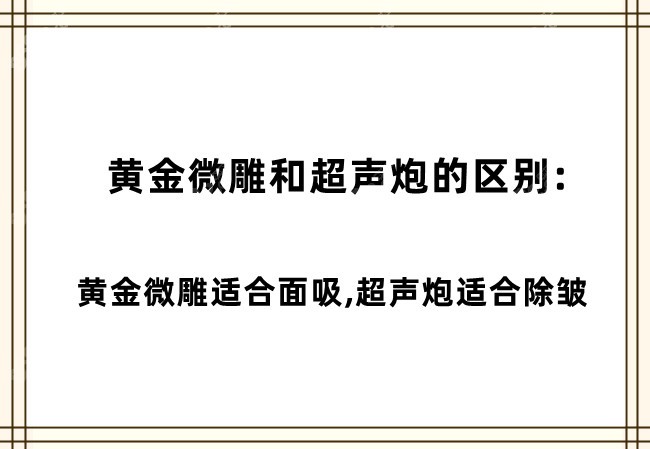 黄金微雕和超声炮的区别:

黄金微雕适合面吸,超声炮适合除皱